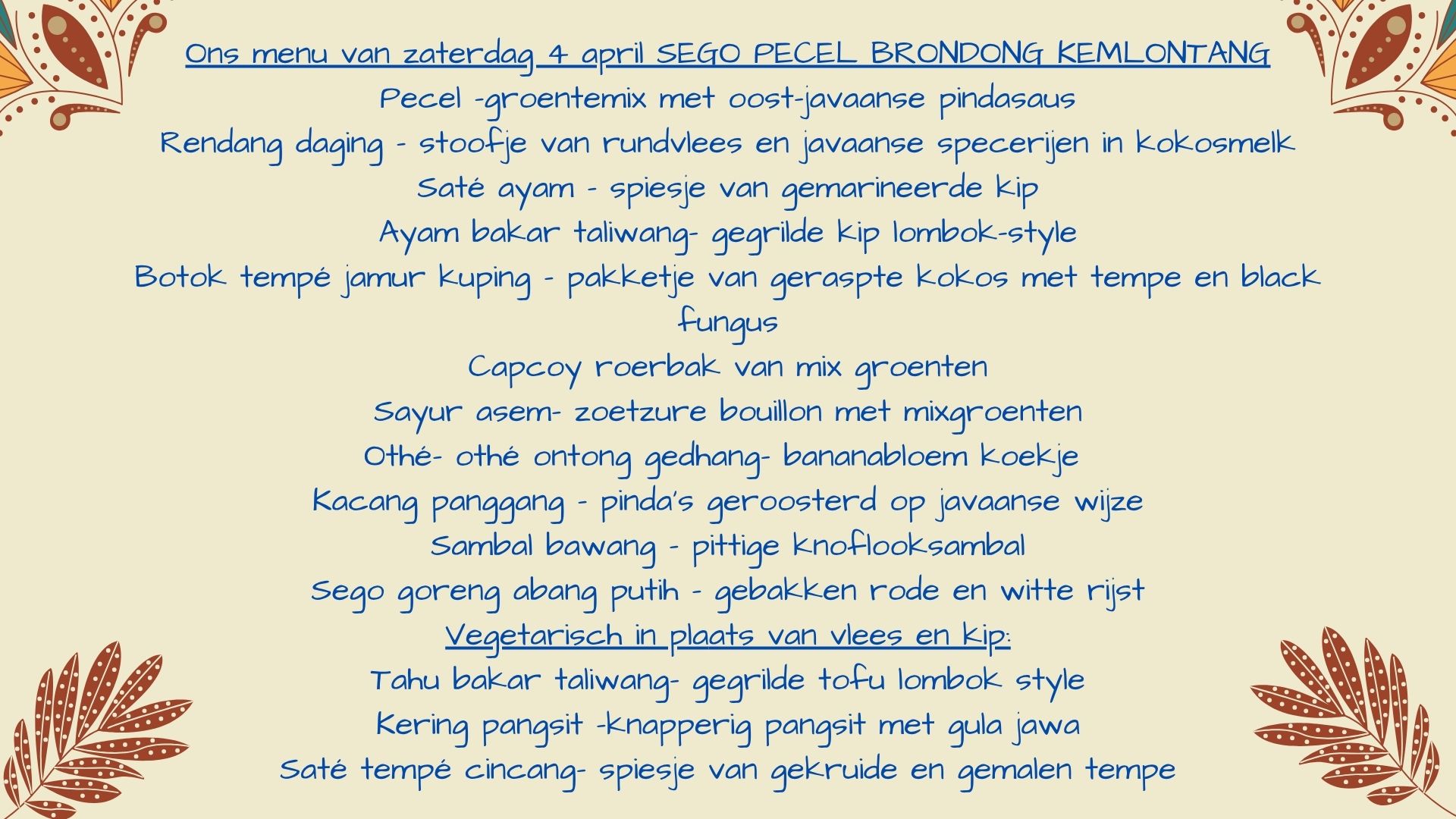 Ons menu van zaterdag 4 april SEGO PECEL BRONDONG KEMLONTANG

Pecel -groentemix met oost-javaanse pindasaus

Rendang daging - stoofje van rundvlees en javaanse specerijen in kokosmelk

Saté ayam - spiesje van gemarineerde kip

Ayam bakar taliwang- gegrilde kip lombok-style

Botok tempé jamur kuping - pakketje van geraspte kokos met tempe en black fungus

Capcoy roerbak van mix groenten

Sayur asem- zoetzure bouillon met mixgroenten

Othé- othé ontong gedhang- bananabloem koekje

Kacang panggang - pinda's geroosterd op javaanse wijze

Sambal bawang - pittige knoflooksambal

Sego goreng abang putih - gebakken rode en witte rijst

Vegetarisch in plaats van vlees en kip:

Tahu bakar taliwang- gegrilde tofu lombok style

Kering pangsit -knapperig pangsit met gula jawa

Saté tempé cincang- spiesje van gekruide en gemalen tempe